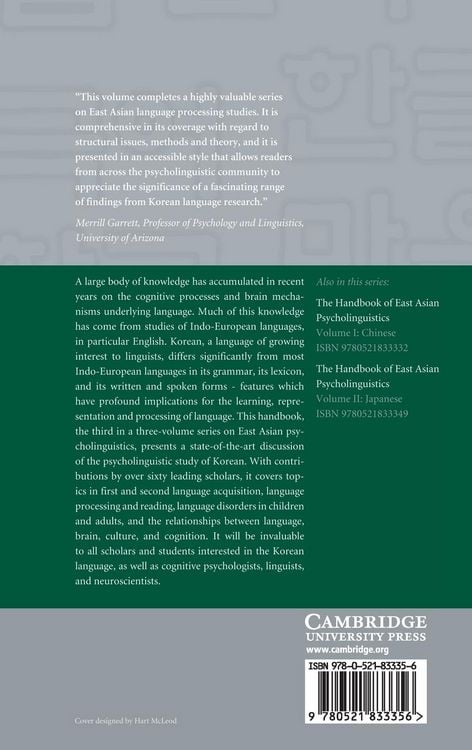 "This volume completes a highly valuable series on East Asian language processing studies. It is comprehensive in its coverage with regard to structural issues, methods and theory, and it is presented in an accessible style that allows readers from across the psycholinguistic community to appreciate the significance of a fascinating range of findings from Korean language research."

Merrill Garrett, Professor of Psychology and Linguistics, University of Arizona

A large body of knowledge has accumulated in recent years on the cognitive processes and brain mechanisms underlying language. Much of this knowledge has come from studies of Indo-European languages, in particular English. Korean, a language of growing interest to linguists, differs significantly from most Indo-European languages in its grammar, its lexicon, and its written and spoken forms - features which have profound implications for the learning, representation and processing of language. This handbook, the third in a three-volume series on East Asian psycholinguistics, presents a state-of-the-art discussion of the psycholinguistic study of Korean. With contributions by over sixty leading scholars, it covers topics in first and second language acquisition, language processing and reading, language disorders in children and adults, and the relationships between language, brain, culture, and cognition. It will be invaluable to all scholars and students interested in the Korean language, as well as cognitive psychologists, linguists, and neuroscientists.

Also in this series:

The Handbook of East Asian Psycholinguistics
Volume I: Chinese
ISBN 9780521833332

The Handbook of East Asian Psycholinguistics
Volume II: Japanese
ISBN 9780521833349

CAMBRIDGE
UNIVERSITY PRESS
www.cambridge.org

ISBN 978-0-521-83335-6

9 780521 833356 >

Cover designed by Hart McLeod